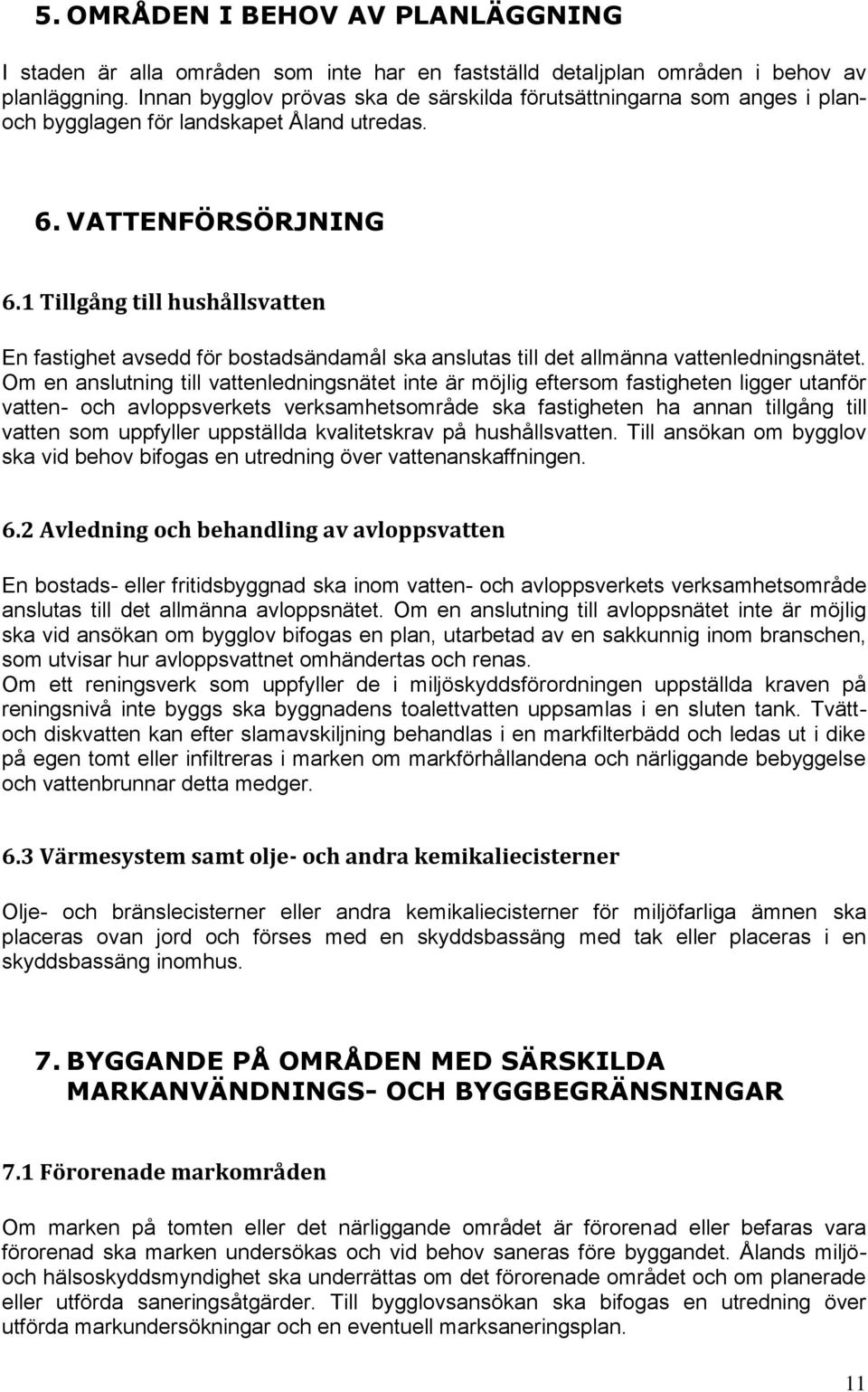 5. OMRÅDEN I BEHOV AV PLANLÄGGNING

I staden är alla områden som inte har en fastställd detaljplan områden i behov av planläggning. Innan bygglov prövas ska de särskilda förutsättningarna som anges i plan- och bygglagen för landskapet Åland utredas.

6. VATTENFÖRSÖRJNING

6.1 Tillgång till hushållsvatten

En fastighet avsedd för bostadsändamål ska anslutas till det allmänna vattenledningsnätet. Om en anslutning till vattenledningsnätet inte är möjlig eftersom fastigheten ligger utanför vatten- och avloppsverkets verksamhetsområde ska fastigheten ha annan tillgång till vatten som uppfyller uppställda kvalitetskrav på hushållsvatten. Till ansökan om bygglov ska vid behov bifogas en utredning över vattenanskaffningen.

6.2 Avledning och behandling av avloppsvatten

En bostads- eller fritidsbyggnad ska inom vatten- och avloppsverkets verksamhetsområde anslutas till det allmänna avloppsnätet. Om en anslutning till avloppsnätet inte är möjlig ska vid ansökan om bygglov bifogas en plan, utarbetad av en sakkunnig inom branschen, som utvisar hur avloppsvattnet omhändertas och renas.
Om ett reningsverk som uppfyller de i miljöskyddsförordningen uppställda kraven på reningsnivå inte byggs ska byggnadens toalettvatten uppsamlas i en sluten tank. Tvätt- och diskvatten kan efter slamavskiljning behandlas i en markfilterbädd och ledas ut i dike på egen tomt eller infiltreras i marken om markförhållandena och närliggande bebyggelse och vattenbrunnar detta medger.

6.3 Värmesystem samt olje- och andra kemikaliecisterner

Olje- och bränslecisterner eller andra kemikaliecisterner för miljöfarliga ämnen ska placeras ovan jord och förses med en skyddsbassäng med tak eller placeras i en skyddsbassäng inomhus.

7. BYGGANDE PÅ OMRÅDEN MED SÄRSKILDA MARKANVÄNDNINGS- OCH BYGGBEGRÄNSNINGAR

7.1 Förorenade markområden

Om marken på tomten eller det närliggande området är förorenad eller befaras vara förorenad ska marken undersökas och vid behov saneras före byggandet. Ålands miljö- och hälsoskyddsmyndighet ska underrättas om det förorenade området och om planerade eller utförda saneringsåtgärder. Till bygglovsansökan ska bifogas en utredning över utförda markundersökningar och en eventuell marksaneringsplan.

11